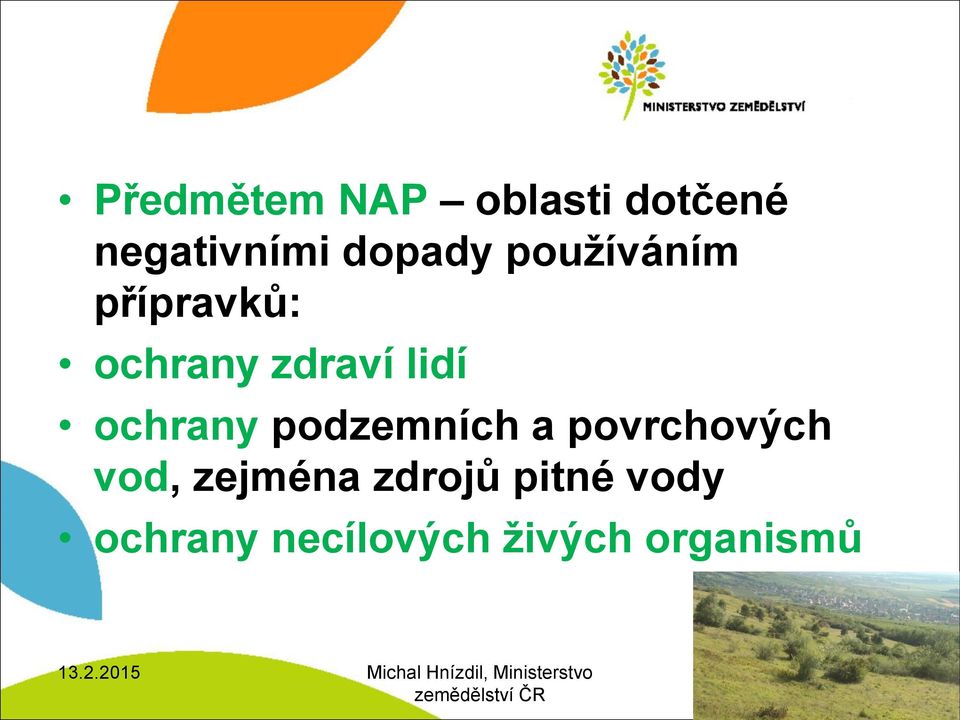 MINISTERSTVO ZEMĚDĚLSTVÍ

• Předmětem NAP – oblasti dotčené negativními dopady používáním přípravků:
• ochrany zdraví lidí
• ochrany podzemních a povrchových vod, zejména zdrojů pitné vody
• ochrany necílových živých organismů

13.2.2015

Michal Hnízdil, Ministerstvo zemědělství ČR